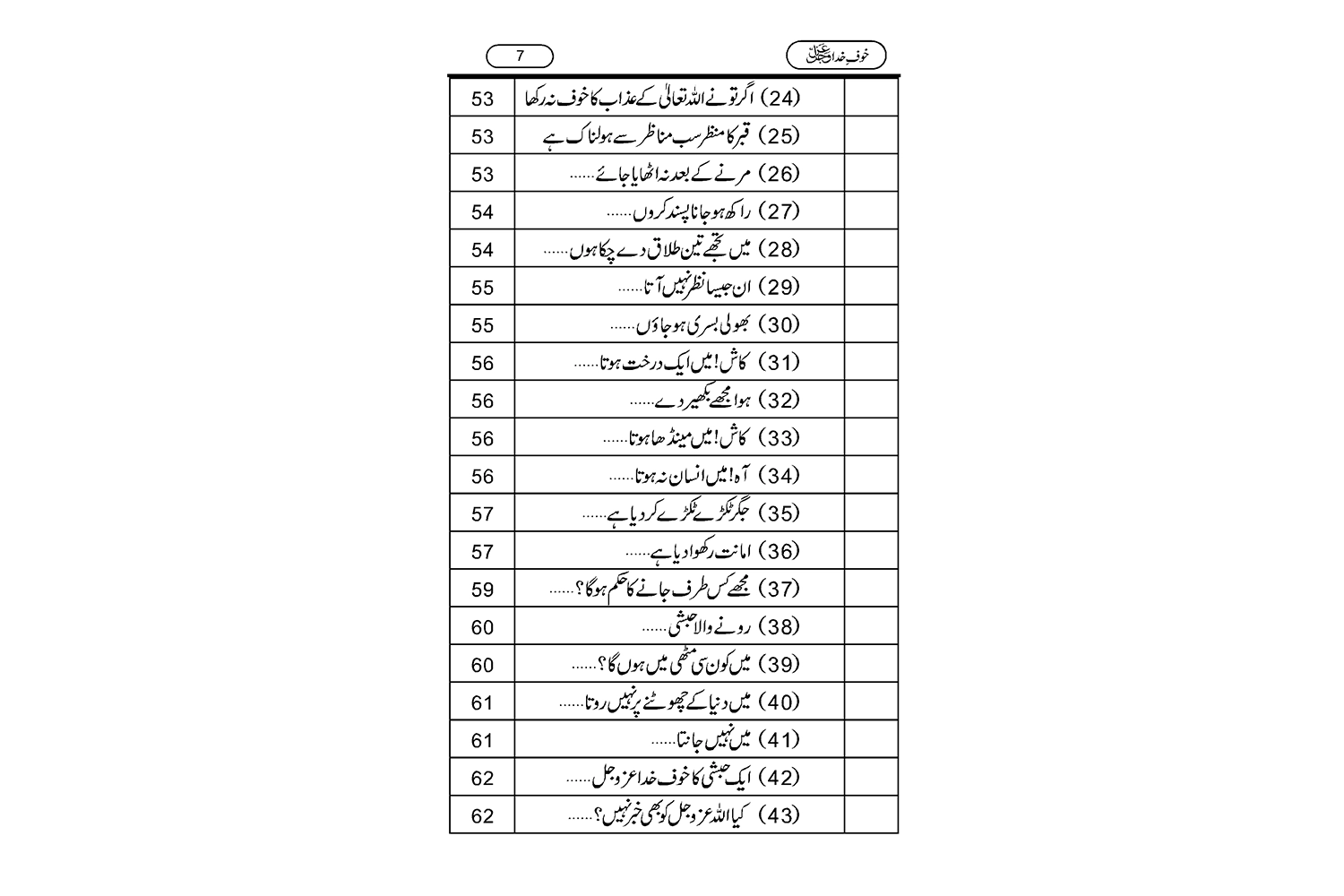 خوفِ خدا عزوجل

7

| | | |
|---|---|---|
| | (24) اگر تو نے اللہ تعالیٰ کے عذاب کا خوف نہ رکھا | 53 |
| | (25) قبر کا منظر سب مناظر سے ہولناک ہے | 53 |
| | (26) مرنے کے بعد نہ اٹھایا جائے...... | 53 |
| | (27) راکھ ہو جانا پسند کروں...... | 54 |
| | (28) میں تجھے تین طلاق دے چکا ہوں...... | 54 |
| | (29) ان جیسا نظر نہیں آتا...... | 55 |
| | (30) بھولی بسری ہو جاؤں...... | 55 |
| | (31) کاش! میں ایک درخت ہوتا...... | 56 |
| | (32) ہوا مجھے بکھیر دے...... | 56 |
| | (33) کاش! میں مینڈھا ہوتا...... | 56 |
| | (34) آہ! میں انسان نہ ہوتا...... | 56 |
| | (35) جگر ٹکڑے ٹکڑے کر دیا ہے...... | 57 |
| | (36) امانت رکھوا دیا ہے...... | 57 |
| | (37) مجھے کس طرف جانے کا حکم ہوگا؟...... | 59 |
| | (38) رونے والا حبشی...... | 60 |
| | (39) میں کون سی مٹھی میں ہوں گا؟...... | 60 |
| | (40) میں دنیا کے چھوٹنے پر نہیں روتا...... | 61 |
| | (41) میں نہیں جانتا...... | 61 |
| | (42) ایک حبشی کا خوف خدا عزوجل...... | 62 |
| | (43) کیا اللہ عزوجل کو بھی خبر نہیں؟...... | 62 |